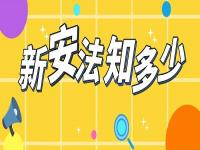 新安法知多少